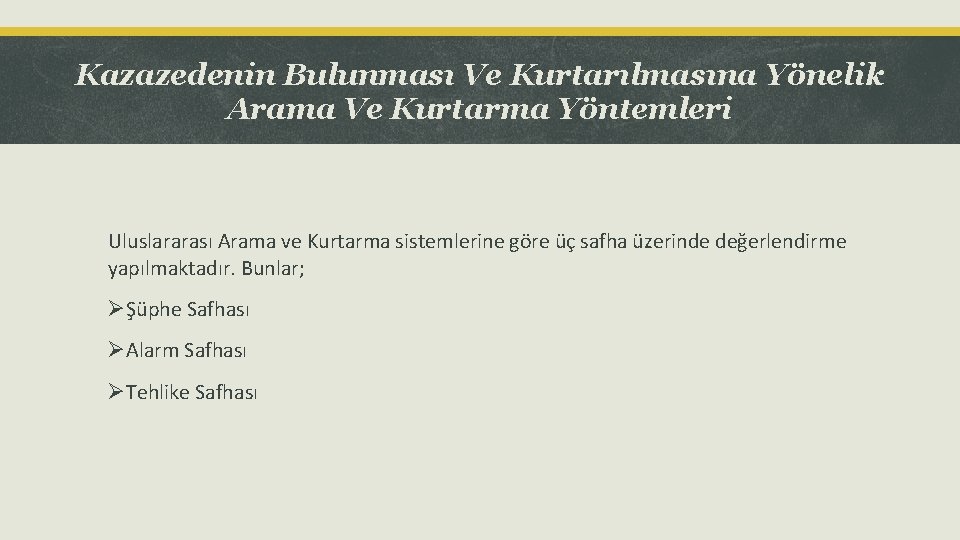 Kazazedenin Bulunması Ve Kurtarılmasına Yönelik Arama Ve Kurtarma Yöntemleri

Uluslararası Arama ve Kurtarma sistemlerine göre üç safha üzerinde değerlendirme yapılmaktadır. Bunlar;

➢Şüphe Safhası

➢Alarm Safhası

➢Tehlike Safhası